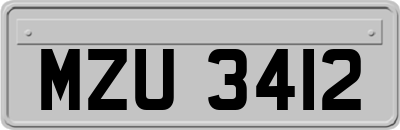 MZU 3412